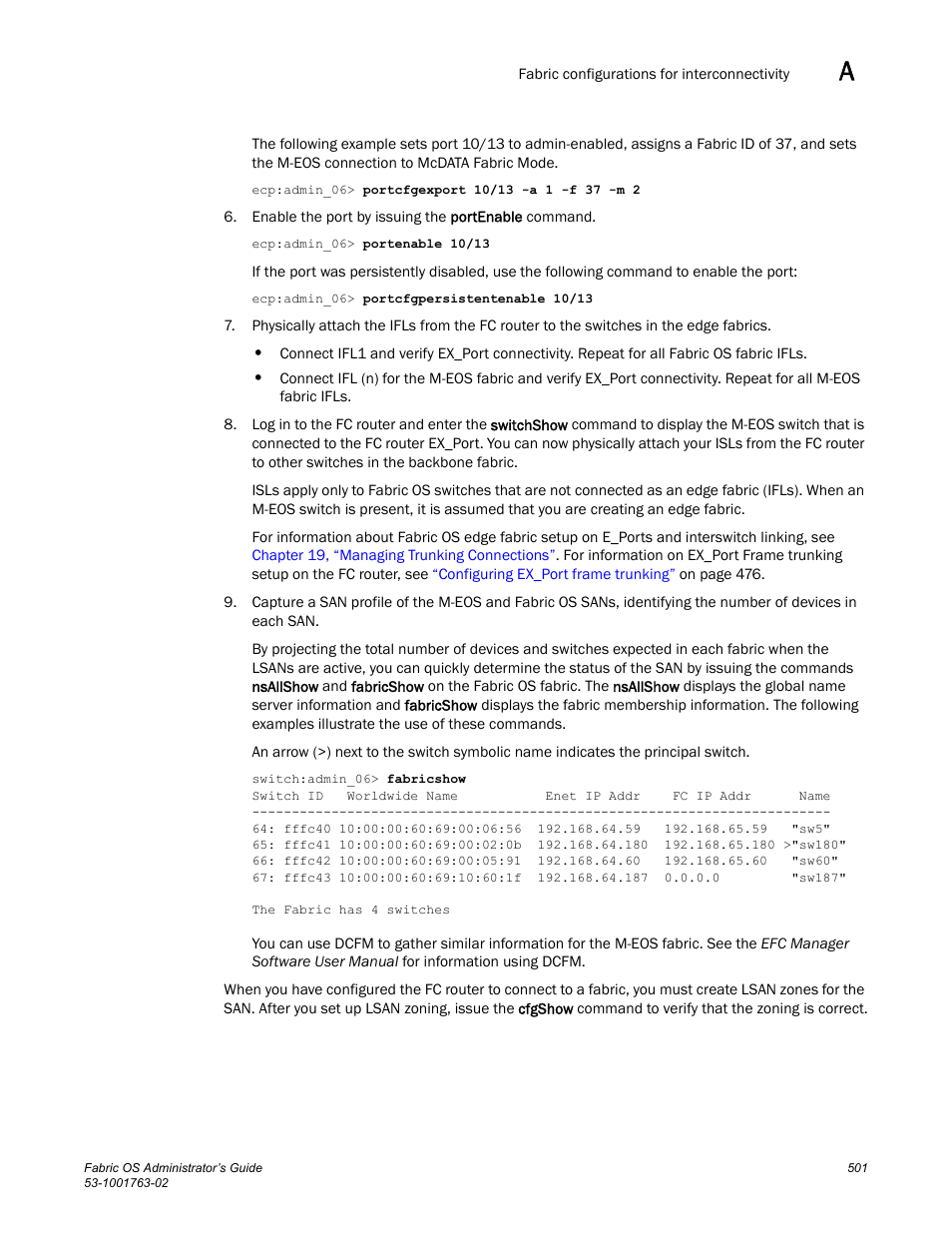 Fabric configurations for interconnectivity A

The following example sets port 10/13 to admin-enabled, assigns a Fabric ID of 37, and sets the M-EOS connection to McDATA Fabric Mode.

ecp:admin_06> portcfgexport 10/13 -a 1 -f 37 -m 2

6. Enable the port by issuing the portEnable command.

ecp:admin_06> portenable 10/13

If the port was persistently disabled, use the following command to enable the port:

ecp:admin_06> portcfgpersistentenable 10/13

7. Physically attach the IFLs from the FC router to the switches in the edge fabrics.

• Connect IFL1 and verify EX_Port connectivity. Repeat for all Fabric OS fabric IFLs.

• Connect IFL (n) for the M-EOS fabric and verify EX_Port connectivity. Repeat for all M-EOS fabric IFLs.

8. Log in to the FC router and enter the switchShow command to display the M-EOS switch that is connected to the FC router EX_Port. You can now physically attach your ISLs from the FC router to other switches in the backbone fabric.

ISLs apply only to Fabric OS switches that are not connected as an edge fabric (IFLs). When an M-EOS switch is present, it is assumed that you are creating an edge fabric.

For information about Fabric OS edge fabric setup on E_Ports and interswitch linking, see Chapter 19, “Managing Trunking Connections”. For information on EX_Port Frame trunking setup on the FC router, see “Configuring EX_Port frame trunking” on page 476.

9. Capture a SAN profile of the M-EOS and Fabric OS SANs, identifying the number of devices in each SAN.

By projecting the total number of devices and switches expected in each fabric when the LSANs are active, you can quickly determine the status of the SAN by issuing the commands nsAllShow and fabricShow on the Fabric OS fabric. The nsAllShow displays the global name server information and fabricShow displays the fabric membership information. The following examples illustrate the use of these commands.

An arrow (>) next to the switch symbolic name indicates the principal switch.

switch:admin_06> fabricshow
Switch ID   Worldwide Name           Enet IP Addr    FC IP Addr      Name
-------------------------------------------------------------------------
64: fffc40 10:00:00:60:69:00:06:56  192.168.64.59   192.168.65.59   "sw5"
65: fffc41 10:00:00:60:69:00:02:0b  192.168.64.180  192.168.65.180 >"sw180"
66: fffc42 10:00:00:60:69:00:05:91  192.168.64.60   192.168.65.60   "sw60"
67: fffc43 10:00:00:60:69:10:60:1f  192.168.64.187  0.0.0.0         "sw187"

The Fabric has 4 switches

You can use DCFM to gather similar information for the M-EOS fabric. See the EFC Manager Software User Manual for information using DCFM.

When you have configured the FC router to connect to a fabric, you must create LSAN zones for the SAN. After you set up LSAN zoning, issue the cfgShow command to verify that the zoning is correct.

Fabric OS Administrator’s Guide
53-1001763-02
501